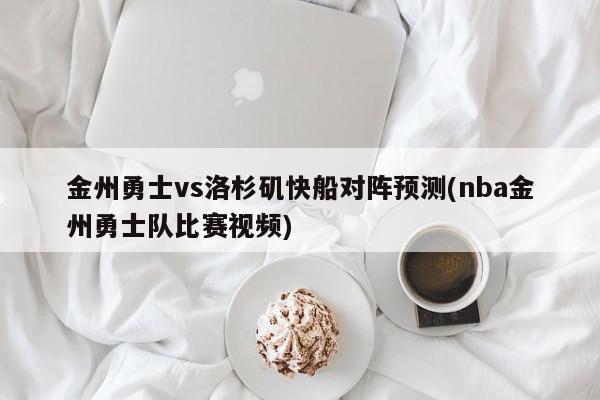 金州勇士vs洛杉矶快船对阵预测(nba金州勇士队比赛视频)